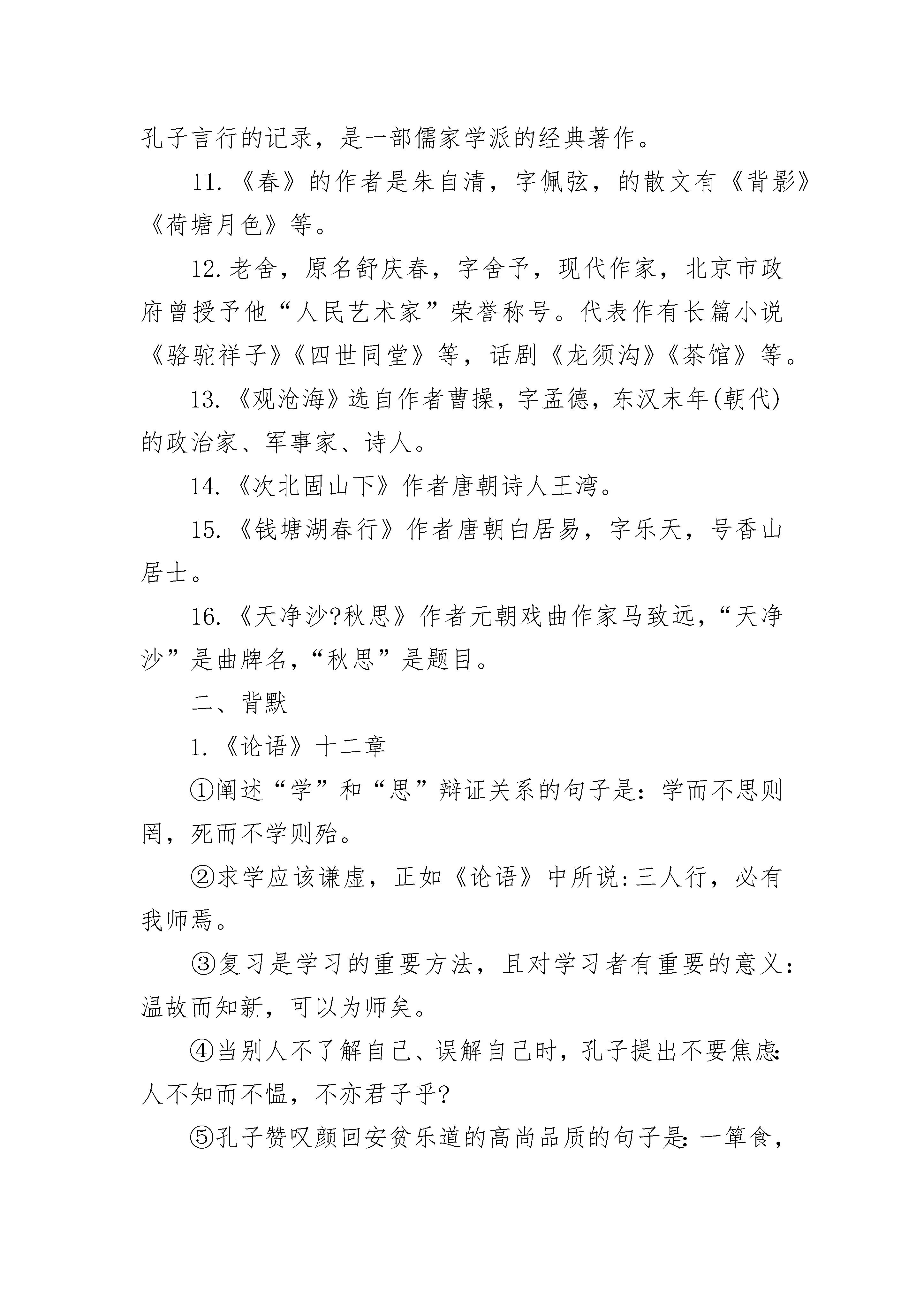 孔子言行的记录，是一部儒家学派的经典著作。

11.《春》的作者是朱自清，字佩弦，的散文有《背影》《荷塘月色》等。

12.老舍，原名舒庆春，字舍予，现代作家，北京市政府曾授予他“人民艺术家”荣誉称号。代表作有长篇小说《骆驼祥子》《四世同堂》等，话剧《龙须沟》《茶馆》等。

13.《观沧海》选自作者曹操，字孟德，东汉末年(朝代)的政治家、军事家、诗人。

14.《次北固山下》作者唐朝诗人王湾。

15.《钱塘湖春行》作者唐朝白居易，字乐天，号香山居士。

16.《天净沙?秋思》作者元朝戏曲作家马致远，“天净沙”是曲牌名，“秋思”是题目。

二、背默

1.《论语》十二章

①阐述“学”和“思”辩证关系的句子是：学而不思则罔，死而不学则殆。

②求学应该谦虚，正如《论语》中所说:三人行，必有我师焉。

③复习是学习的重要方法，且对学习者有重要的意义：温故而知新，可以为师矣。

④当别人不了解自己、误解自己时，孔子提出不要焦虑:人不知而不愠，不亦君子乎?

⑤孔子赞叹颜回安贫乐道的高尚品质的句子是:一箪食，